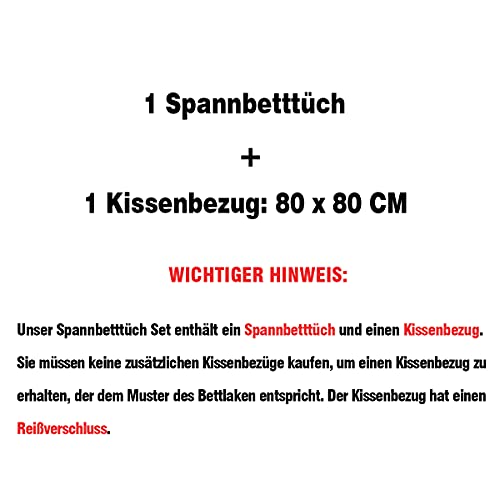 1 Spannbetttüch

+

1 Kissenbezug: 80 x 80 CM

WICHTIGER HINWEIS:

Unser Spannbetttüch Set enthält ein Spannbetttüch und einen Kissenbezug. Sie müssen keine zusätzlichen Kissenbezüge kaufen, um einen Kissenbezug zu erhalten, der dem Muster des Bettlaken entspricht. Der Kissenbezug hat einen Reißverschluss.